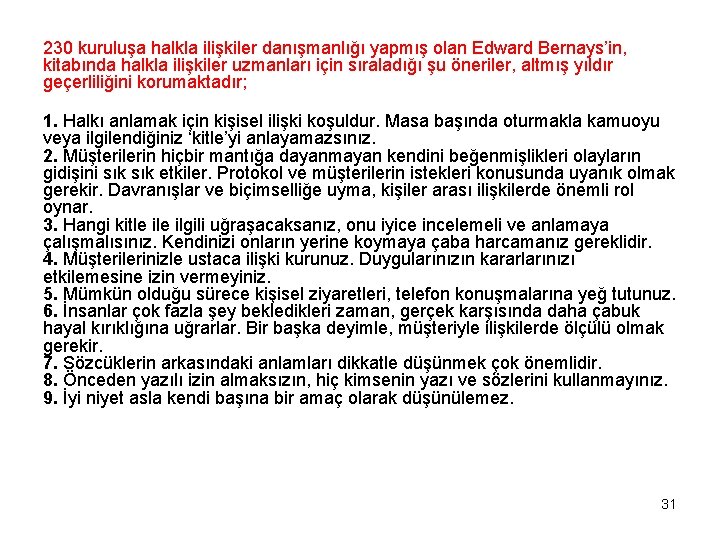 230 kuruluşa halkla ilişkiler danışmanlığı yapmış olan Edward Bernays'in, kitabında halkla ilişkiler uzmanları için sıraladığı şu öneriler, altmış yıldır geçerliliğini korumaktadır;

1. Halkı anlamak için kişisel ilişki koşuldur. Masa başında oturmakla kamuoyu veya ilgilendiğiniz 'kitle'yi anlayamazsınız.
2. Müşterilerin hiçbir mantığa dayanmayan kendini beğenmişlikleri olayların gidişini sık sık etkiler. Protokol ve müşterilerin istekleri konusunda uyanık olmak gerekir. Davranışlar ve biçimselliğe uyma, kişiler arası ilişkilerde önemli rol oynar.
3. Hangi kitle ile ilgili uğraşacaksanız, onu iyice incelemeli ve anlamaya çalışmalısınız. Kendinizi onların yerine koymaya çaba harcamanız gereklidir.
4. Müşterilerinizle ustaca ilişki kurunuz. Duygularınızın kararlarınızı etkilemesine izin vermeyiniz.
5. Mümkün olduğu sürece kişisel ziyaretleri, telefon konuşmalarına yeğ tutunuz.
6. İnsanlar çok fazla şey bekledikleri zaman, gerçek karşısında daha çabuk hayal kırıklığına uğrarlar. Bir başka deyimle, müşteriyle ilişkilerde ölçülü olmak gerekir.
7. Sözcüklerin arkasındaki anlamları dikkatle düşünmek çok önemlidir.
8. Önceden yazılı izin almaksızın, hiç kimsenin yazı ve sözlerini kullanmayınız.
9. İyi niyet asla kendi başına bir amaç olarak düşünülemez.

31